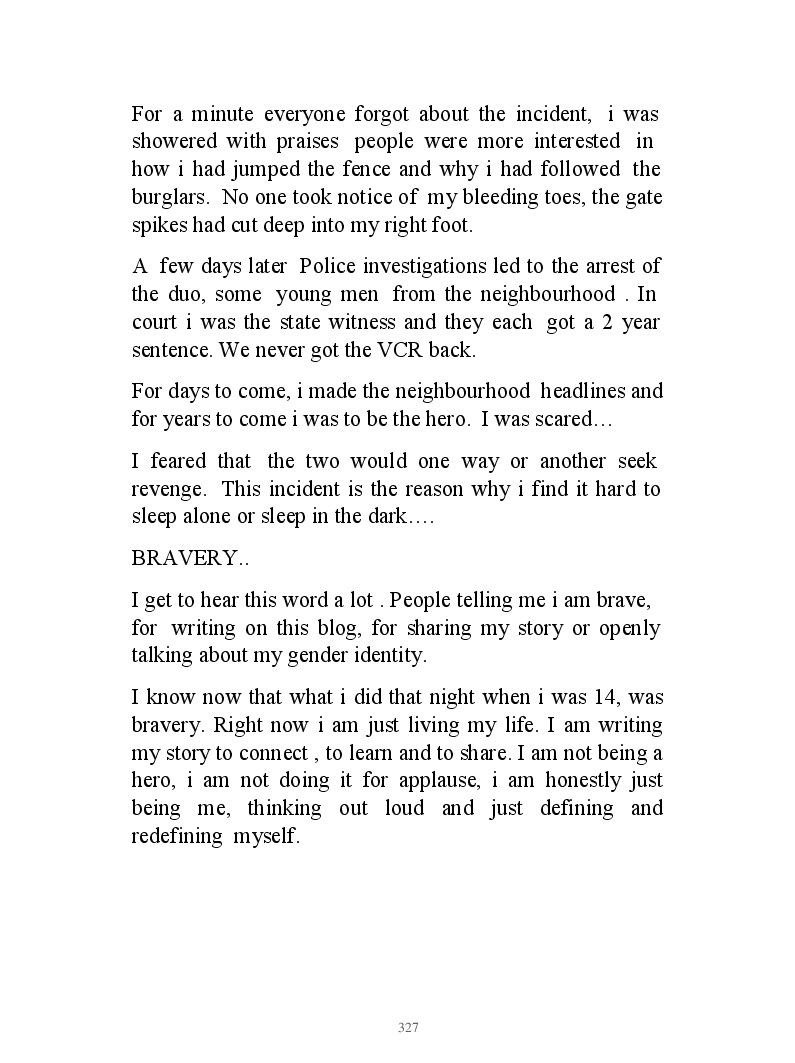 For a minute everyone forgot about the incident, i was showered with praises people were more interested in how i had jumped the fence and why i had followed the burglars. No one took notice of my bleeding toes, the gate spikes had cut deep into my right foot.

A few days later Police investigations led to the arrest of the duo, some young men from the neighbourhood . In court i was the state witness and they each got a 2 year sentence. We never got the VCR back.

For days to come, i made the neighbourhood headlines and for years to come i was to be the hero. I was scared…

I feared that the two would one way or another seek revenge. This incident is the reason why i find it hard to sleep alone or sleep in the dark….

BRAVERY..

I get to hear this word a lot . People telling me i am brave, for writing on this blog, for sharing my story or openly talking about my gender identity.

I know now that what i did that night when i was 14, was bravery. Right now i am just living my life. I am writing my story to connect , to learn and to share. I am not being a hero, i am not doing it for applause, i am honestly just being me, thinking out loud and just defining and redefining myself.

327